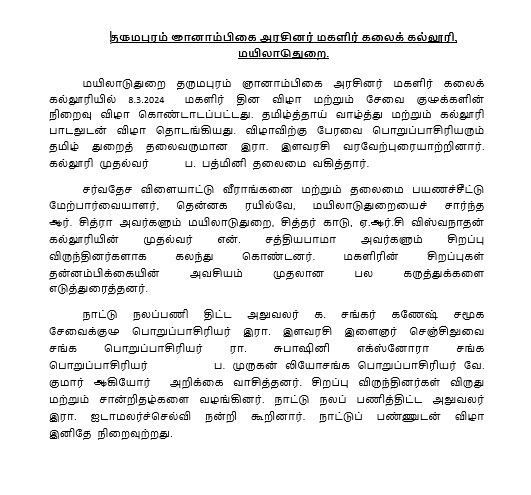 தருமபுரம் ஞானாம்பிகை அரசினர் மகளிர் கலைக் கல்லூரி, மயிலாடுதுறை.

மயிலாடுதுறை தருமபுரம் ஞானாம்பிகை அரசினர் மகளிர் கலைக் கல்லூரியில் 8.3.2024 மகளிர் தின விழா மற்றும் சேவை குழுக்களின் நிறைவு விழா கொண்டாடப்பட்டது. தமிழ்த்தாய் வாழ்த்து மற்றும் கல்லூரி பாடலுடன் விழா தொடங்கியது. விழாவிற்கு பேரவை பொறுப்பாசிரியரும் தமிழ் துறைத் தலைவருமான இரா. இளவரசி வரவேற்புரையாற்றினார். கல்லூரி முதல்வர் ப. பத்மினி தலைமை வகித்தார்.

சர்வதேச விளையாட்டு வீராங்கனை மற்றும் தலைமை பயணச்சீட்டு மேற்பார்வையாளர், தென்னக ரயில்வே, மயிலாடுதுறையைச் சார்ந்த ஆர். சித்ரா அவர்களும் மயிலாடுதுறை, சித்தர் காடு, ஏ.ஆர்.சி விஸ்வநாதன் கல்லூரியின் முதல்வர் என். சத்தியபாமா அவர்களும் சிறப்பு விருந்தினர்களாக கலந்து கொண்டனர். மகளிரின் சிறப்புகள் தன்னம்பிக்கையின் அவசியம் முதலான பல கருத்துக்களை எடுத்துரைத்தனர்.

நாட்டு நலப்பணி திட்ட அலுவலர் க. சங்கர் கணேஷ் சமூக சேவைக்குழு பொறுப்பாசிரியர் இரா. இளவரசி இளைஞர் செஞ்சிலுவை சங்க பொறுப்பாசிரியர் ரா. சுபாஷினி எக்ஸ்னோரா சங்க பொறுப்பாசிரியர் ப. முருகன் லியோசங்க பொறுப்பாசிரியர் வே. குமார் ஆகியோர் அறிக்கை வாசித்தனர். சிறப்பு விருந்தினர்கள் விருது மற்றும் சான்றிதழ்களை வழங்கினர். நாட்டு நலப் பணித்திட்ட அலுவலர் இரா. ஜடாமலர்ச்செல்வி நன்றி கூறினார். நாட்டுப் பண்ணுடன் விழா இனிதே நிறைவுற்றது.